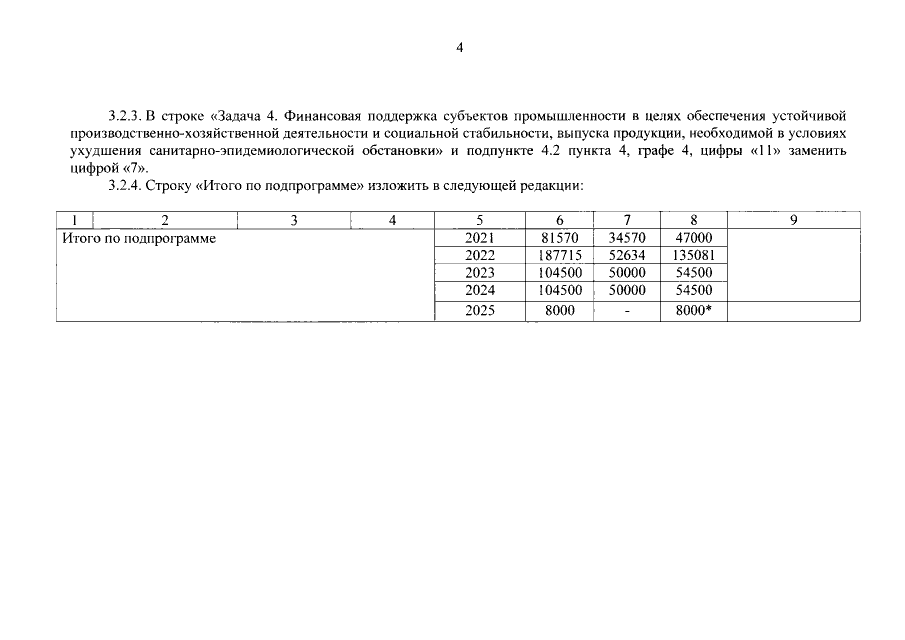 4

3.2.3. В строке «Задача 4. Финансовая поддержка субъектов промышленности в целях обеспечения устойчивой производственно-хозяйственной деятельности и социальной стабильности, выпуска продукции, необходимой в условиях ухудшения санитарно-эпидемиологической обстановки» и подпункте 4.2 пункта 4, графе 4, цифры «11» заменить цифрой «7».

3.2.4. Строку «Итого по подпрограмме» изложить в следующей редакции:

| 1 | 2 | 3 | 4 | 5 | 6 | 7 | 8 | 9 |
|---|---|---|---|---|---|---|---|---|
| Итого по подпрограмме | | | | 2021 | 81570 | 34570 | 47000 | |
| | | | | 2022 | 187715 | 52634 | 135081 | |
| | | | | 2023 | 104500 | 50000 | 54500 | |
| | | | | 2024 | 104500 | 50000 | 54500 | |
| | | | | 2025 | 8000 | - | 8000* | |